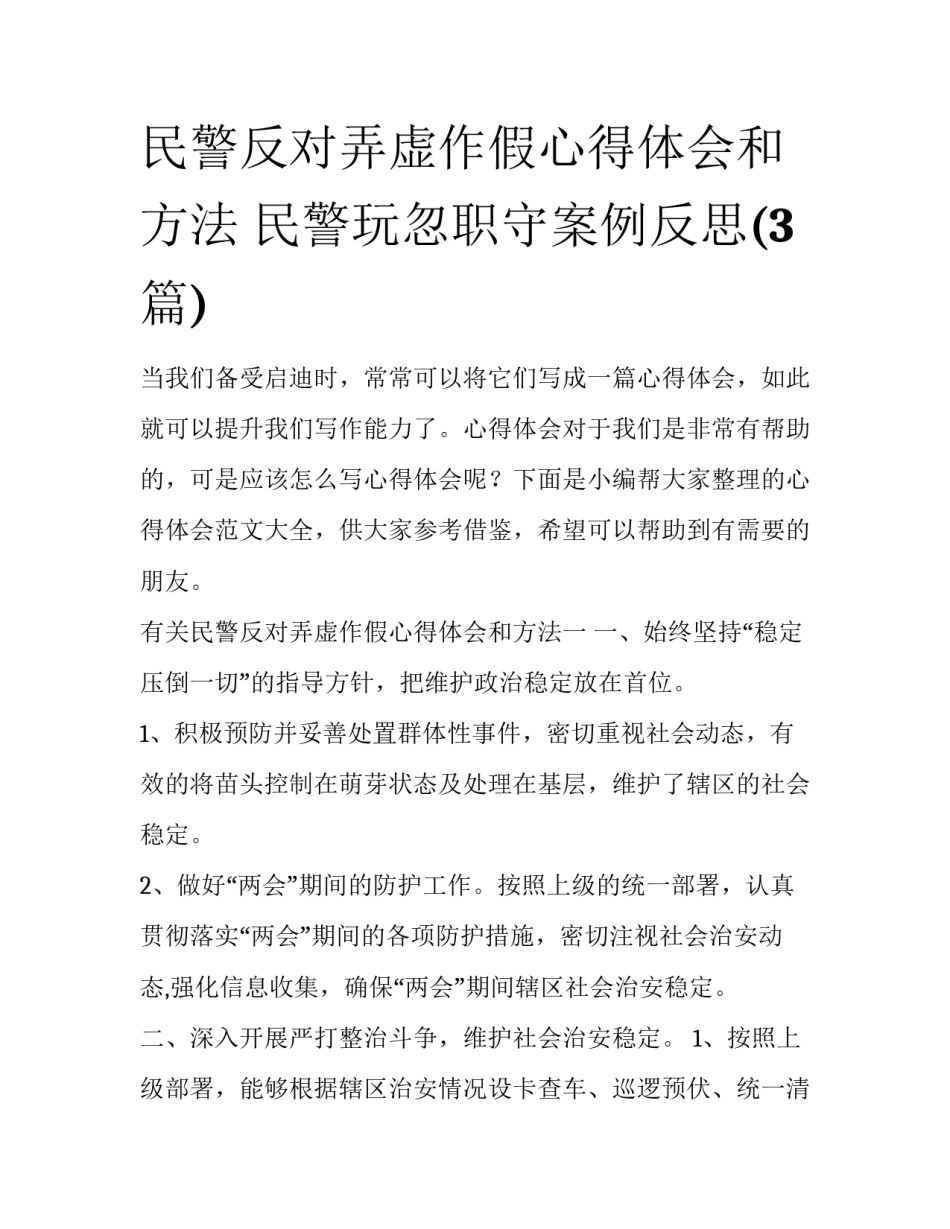 民警反对弄虚作假心得体会和方法 民警玩忽职守案例反思(3篇)

当我们备受启迪时，常常可以将它们写成一篇心得体会，如此就可以提升我们写作能力了。心得体会对于我们是非常有帮助的，可是应该怎么写心得体会呢？下面是小编帮大家整理的心得体会范文大全，供大家参考借鉴，希望可以帮助到有需要的朋友。

有关民警反对弄虚作假心得体会和方法一 一、始终坚持“稳定压倒一切”的指导方针，把维护政治稳定放在首位。

1、积极预防并妥善处置群体性事件，密切重视社会动态，有效的将苗头控制在萌芽状态及处理在基层，维护了辖区的社会稳定。

2、做好“两会”期间的防护工作。按照上级的统一部署，认真贯彻落实“两会”期间的各项防护措施，密切注视社会治安动态,强化信息收集，确保“两会”期间辖区社会治安稳定。

二、深入开展严打整治斗争，维护社会治安稳定。 1、按照上级部署，能够根据辖区治安情况设卡查车、巡逻预伏、统一清